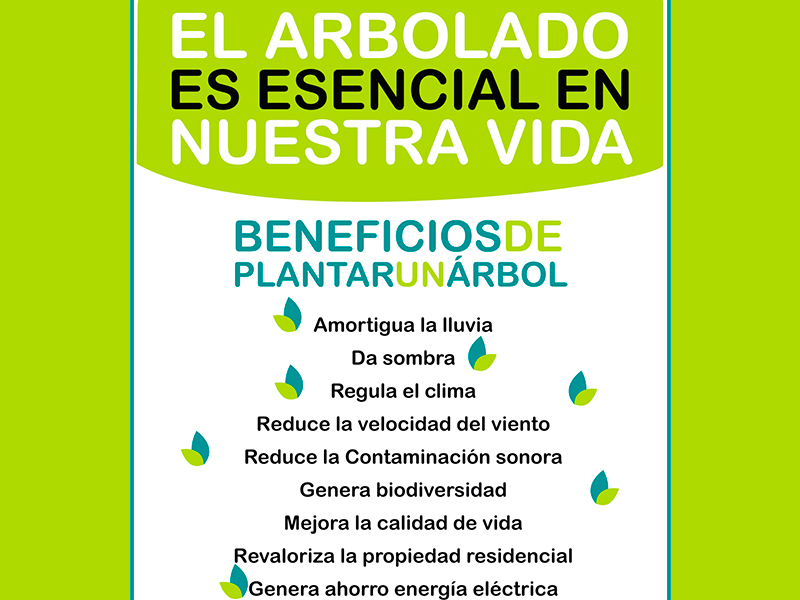 EL ARBOLADO
ES ESENCIAL EN
NUESTRA VIDA

BENEFICIOSDE
PLANTARUNÁRBOL

Amortigua la lluvia
Da sombra
Regula el clima
Reduce la velocidad del viento
Reduce la Contaminación sonora
Genera biodiversidad
Mejora la calidad de vida
Revaloriza la propiedad residencial
Genera ahorro energía eléctrica